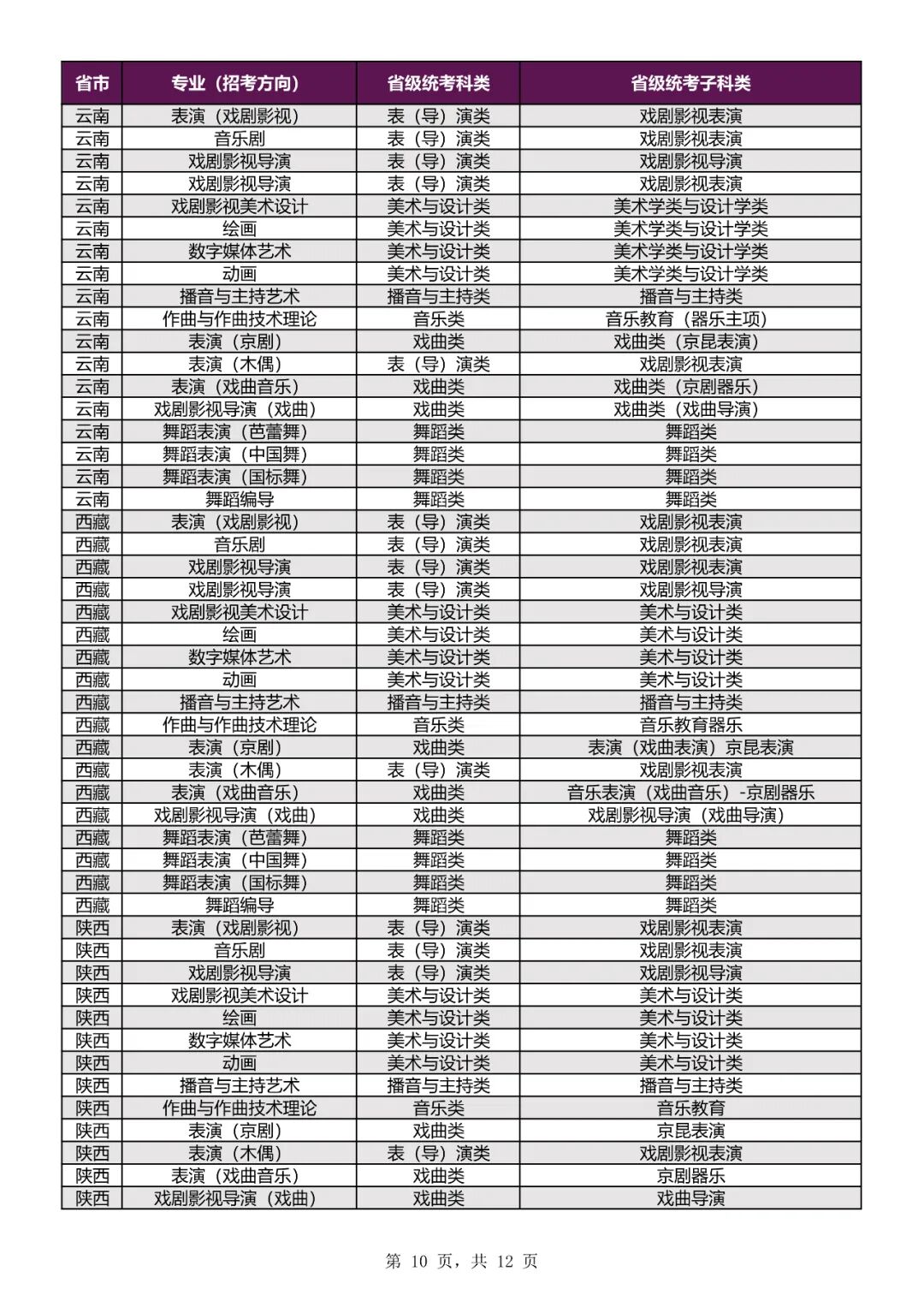 | 省市 | 专业（招考方向） | 省级统考科类 | 省级统考子科类 |
|---|---|---|---|
| 云南 | 表演（戏剧影视） | 表（导）演类 | 戏剧影视表演 |
| 云南 | 音乐剧 | 表（导）演类 | 戏剧影视表演 |
| 云南 | 戏剧影视导演 | 表（导）演类 | 戏剧影视导演 |
| 云南 | 戏剧影视导演 | 表（导）演类 | 戏剧影视表演 |
| 云南 | 戏剧影视美术设计 | 美术与设计类 | 美术学类与设计学类 |
| 云南 | 绘画 | 美术与设计类 | 美术学类与设计学类 |
| 云南 | 数字媒体艺术 | 美术与设计类 | 美术学类与设计学类 |
| 云南 | 动画 | 美术与设计类 | 美术学类与设计学类 |
| 云南 | 播音与主持艺术 | 播音与主持类 | 播音与主持类 |
| 云南 | 作曲与作曲技术理论 | 音乐类 | 音乐教育（器乐主项） |
| 云南 | 表演（京剧） | 戏曲类 | 戏曲类（京昆表演） |
| 云南 | 表演（木偶） | 表（导）演类 | 戏剧影视表演 |
| 云南 | 表演（戏曲音乐） | 戏曲类 | 戏曲类（京剧器乐） |
| 云南 | 戏剧影视导演（戏曲） | 戏曲类 | 戏曲类（戏曲导演） |
| 云南 | 舞蹈表演（芭蕾舞） | 舞蹈类 | 舞蹈类 |
| 云南 | 舞蹈表演（中国舞） | 舞蹈类 | 舞蹈类 |
| 云南 | 舞蹈表演（国标舞） | 舞蹈类 | 舞蹈类 |
| 云南 | 舞蹈编导 | 舞蹈类 | 舞蹈类 |
| 西藏 | 表演（戏剧影视） | 表（导）演类 | 戏剧影视表演 |
| 西藏 | 音乐剧 | 表（导）演类 | 戏剧影视表演 |
| 西藏 | 戏剧影视导演 | 表（导）演类 | 戏剧影视表演 |
| 西藏 | 戏剧影视导演 | 表（导）演类 | 戏剧影视导演 |
| 西藏 | 戏剧影视美术设计 | 美术与设计类 | 美术与设计类 |
| 西藏 | 绘画 | 美术与设计类 | 美术与设计类 |
| 西藏 | 数字媒体艺术 | 美术与设计类 | 美术与设计类 |
| 西藏 | 动画 | 美术与设计类 | 美术与设计类 |
| 西藏 | 播音与主持艺术 | 播音与主持类 | 播音与主持类 |
| 西藏 | 作曲与作曲技术理论 | 音乐类 | 音乐教育器乐 |
| 西藏 | 表演（京剧） | 戏曲类 | 表演（戏曲表演）京昆表演 |
| 西藏 | 表演（木偶） | 表（导）演类 | 戏剧影视表演 |
| 西藏 | 表演（戏曲音乐） | 戏曲类 | 音乐表演（戏曲音乐）-京剧器乐 |
| 西藏 | 戏剧影视导演（戏曲） | 戏曲类 | 戏剧影视导演（戏曲导演） |
| 西藏 | 舞蹈表演（芭蕾舞） | 舞蹈类 | 舞蹈类 |
| 西藏 | 舞蹈表演（中国舞） | 舞蹈类 | 舞蹈类 |
| 西藏 | 舞蹈表演（国标舞） | 舞蹈类 | 舞蹈类 |
| 西藏 | 舞蹈编导 | 舞蹈类 | 舞蹈类 |
| 陕西 | 表演（戏剧影视） | 表（导）演类 | 戏剧影视表演 |
| 陕西 | 音乐剧 | 表（导）演类 | 戏剧影视表演 |
| 陕西 | 戏剧影视导演 | 表（导）演类 | 戏剧影视导演 |
| 陕西 | 戏剧影视美术设计 | 美术与设计类 | 美术与设计类 |
| 陕西 | 绘画 | 美术与设计类 | 美术与设计类 |
| 陕西 | 数字媒体艺术 | 美术与设计类 | 美术与设计类 |
| 陕西 | 动画 | 美术与设计类 | 美术与设计类 |
| 陕西 | 播音与主持艺术 | 播音与主持类 | 播音与主持类 |
| 陕西 | 作曲与作曲技术理论 | 音乐类 | 音乐教育 |
| 陕西 | 表演（京剧） | 戏曲类 | 京昆表演 |
| 陕西 | 表演（木偶） | 表（导）演类 | 戏剧影视表演 |
| 陕西 | 表演（戏曲音乐） | 戏曲类 | 京剧器乐 |
| 陕西 | 戏剧影视导演（戏曲） | 戏曲类 | 戏曲导演 |

第 10 页，共 12 页